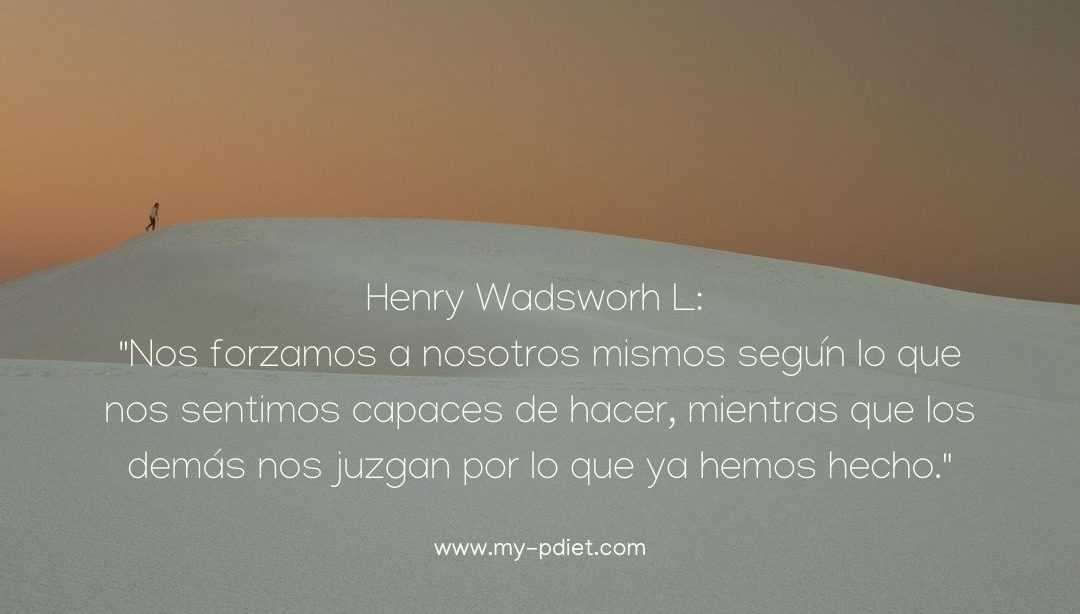 Henry Wadsworh L:
"Nos forzamos a nosotros mismos según lo que nos sentimos capaces de hacer, mientras que los demás nos juzgan por lo que ya hemos hecho."

www.my-pdiet.com